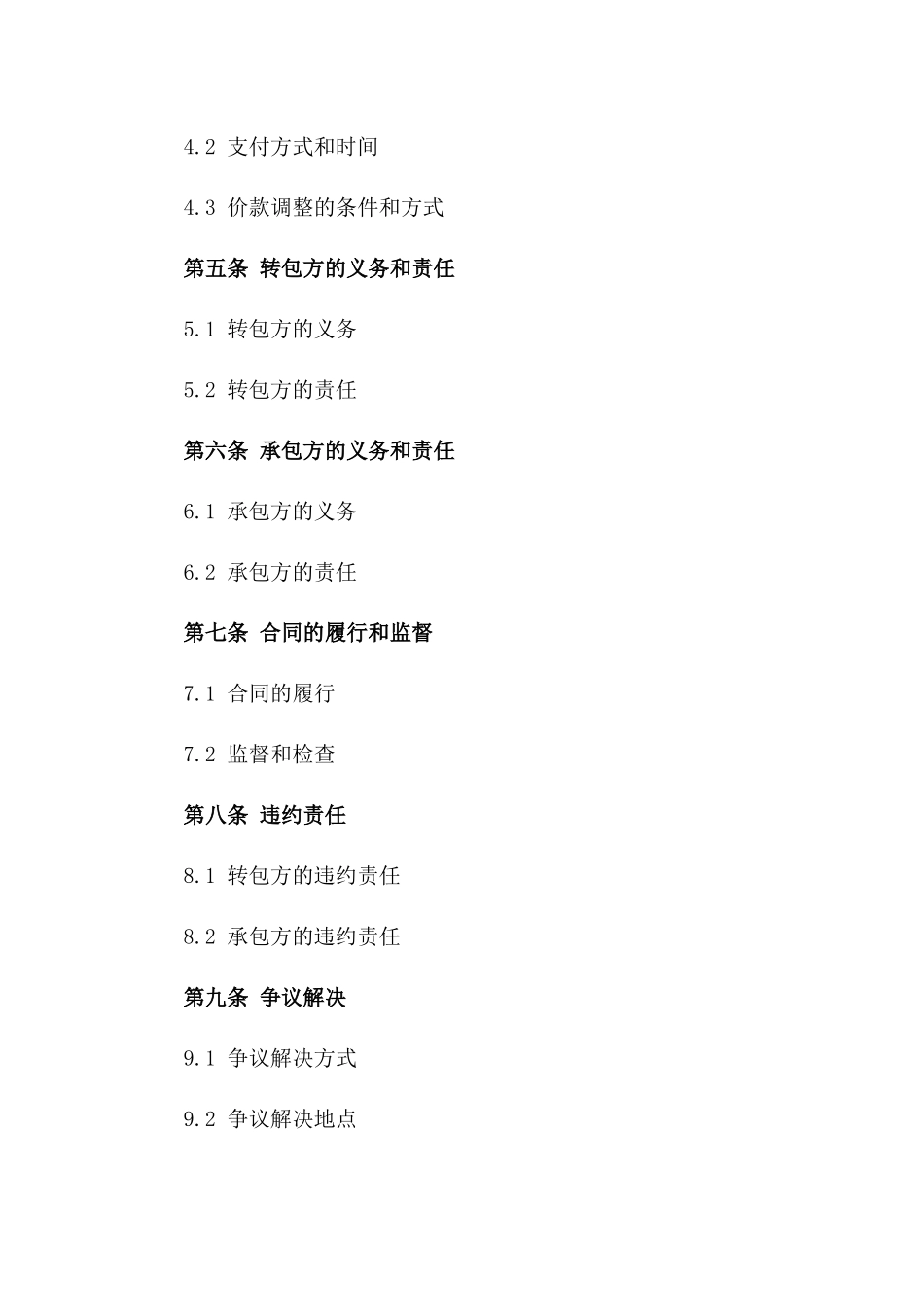 4.2 支付方式和时间

4.3 价款调整的条件和方式

第五条 转包方的义务和责任

5.1 转包方的义务

5.2 转包方的责任

第六条 承包方的义务和责任

6.1 承包方的义务

6.2 承包方的责任

第七条 合同的履行和监督

7.1 合同的履行

7.2 监督和检查

第八条 违约责任

8.1 转包方的违约责任

8.2 承包方的违约责任

第九条 争议解决

9.1 争议解决方式

9.2 争议解决地点